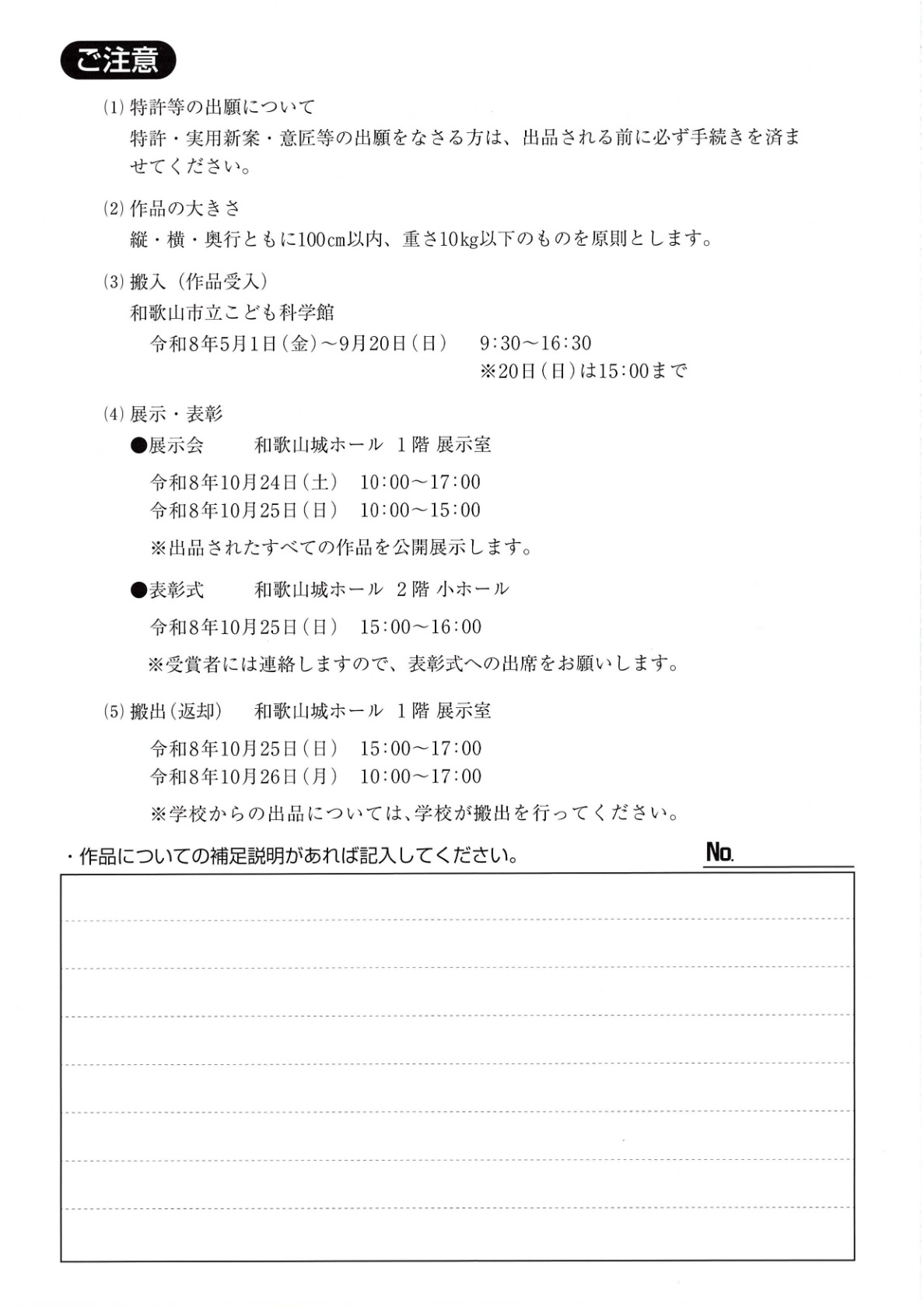 ご注意

(1) 特許等の出願について
特許・実用新案・意匠等の出願をなさる方は、出品される前に必ず手続きを済ませてください。

(2) 作品の大きさ
縦・横・奥行ともに100cm以内、重さ10kg以下のものを原則とします。

(3) 搬入（作品受入）
和歌山市立こども科学館
令和8年5月1日（金）～9月20日（日）　9:30～16:30
※20日（日）は15:00まで

(4) 展示・表彰
●展示会　和歌山城ホール 1階 展示室
令和8年10月24日（土）　10:00～17:00
令和8年10月25日（日）　10:00～15:00
※出品されたすべての作品を公開展示します。

●表彰式　和歌山城ホール 2階 小ホール
令和8年10月25日（日）　15:00～16:00
※受賞者には連絡しますので、表彰式への出席をお願いします。

(5) 搬出（返却）　和歌山城ホール 1階 展示室
令和8年10月25日（日）　15:00～17:00
令和8年10月26日（月）　10:00～17:00
※学校からの出品については、学校が搬出を行ってください。

・作品についての補足説明があれば記入してください。　No.